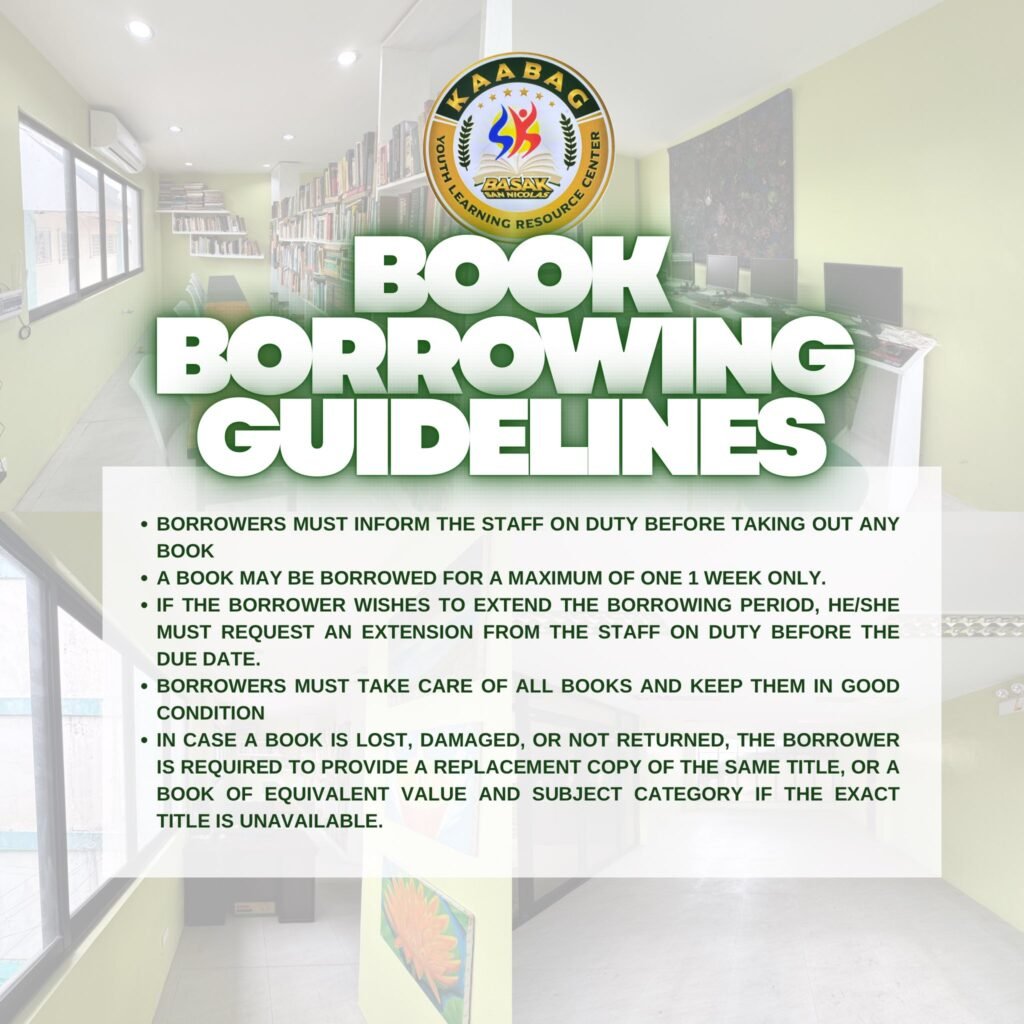 KAABAG
BASAK SAN NICOLAS
YOUTH LEARNING RESOURCE CENTER

BOOK BORROWING GUIDELINES

• BORROWERS MUST INFORM THE STAFF ON DUTY BEFORE TAKING OUT ANY BOOK
• A BOOK MAY BE BORROWED FOR A MAXIMUM OF ONE 1 WEEK ONLY.
• IF THE BORROWER WISHES TO EXTEND THE BORROWING PERIOD, HE/SHE MUST REQUEST AN EXTENSION FROM THE STAFF ON DUTY BEFORE THE DUE DATE.
• BORROWERS MUST TAKE CARE OF ALL BOOKS AND KEEP THEM IN GOOD CONDITION
• IN CASE A BOOK IS LOST, DAMAGED, OR NOT RETURNED, THE BORROWER IS REQUIRED TO PROVIDE A REPLACEMENT COPY OF THE SAME TITLE, OR A BOOK OF EQUIVALENT VALUE AND SUBJECT CATEGORY IF THE EXACT TITLE IS UNAVAILABLE.